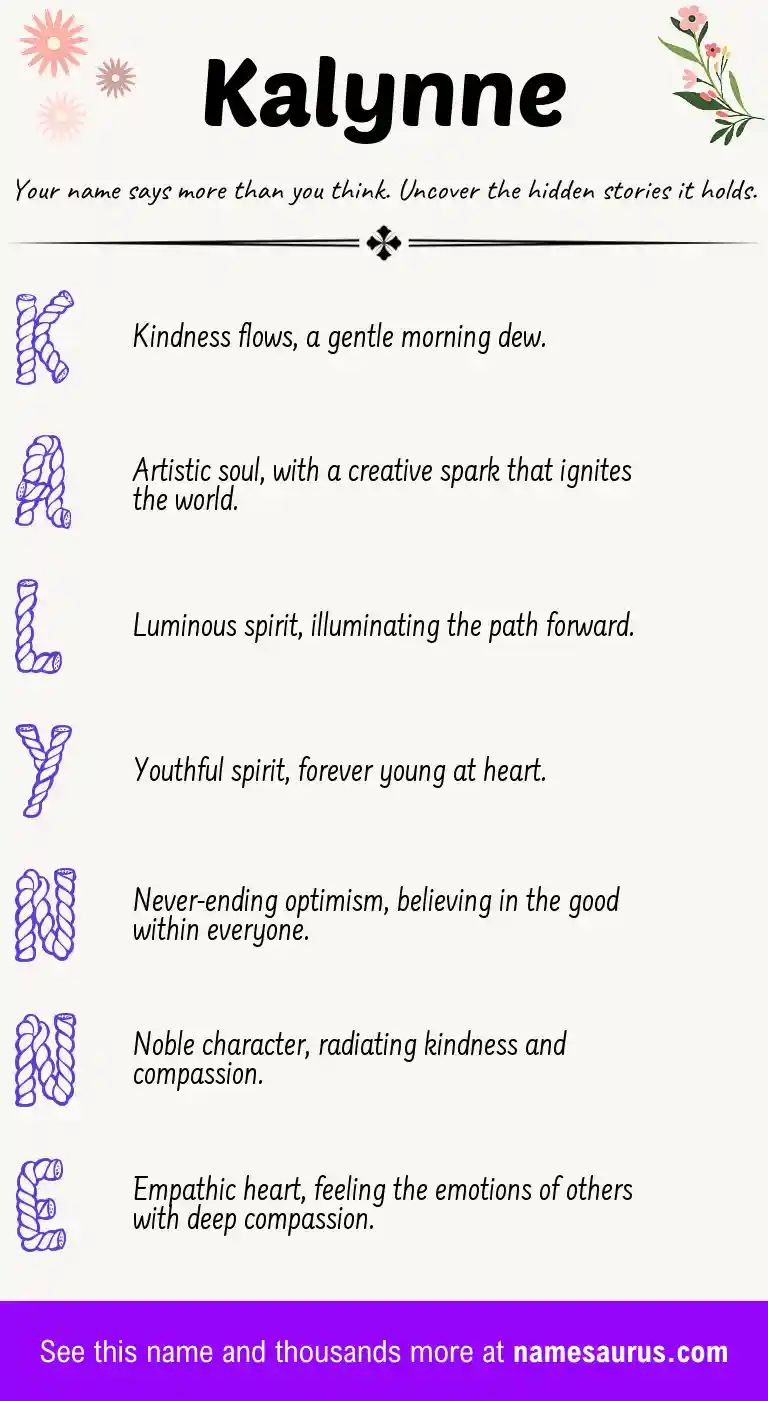 Kalynne

Your name says more than you think. Uncover the hidden stories it holds.

K

Kindness flows, a gentle morning dew.

A

Artistic soul, with a creative spark that ignites the world.

L

Luminous spirit, illuminating the path forward.

Y

Youthful spirit, forever young at heart.

N

Never-ending optimism, believing in the good within everyone.

N

Noble character, radiating kindness and compassion.

E

Empathic heart, feeling the emotions of others with deep compassion.

See this name and thousands more at namesaurus.com